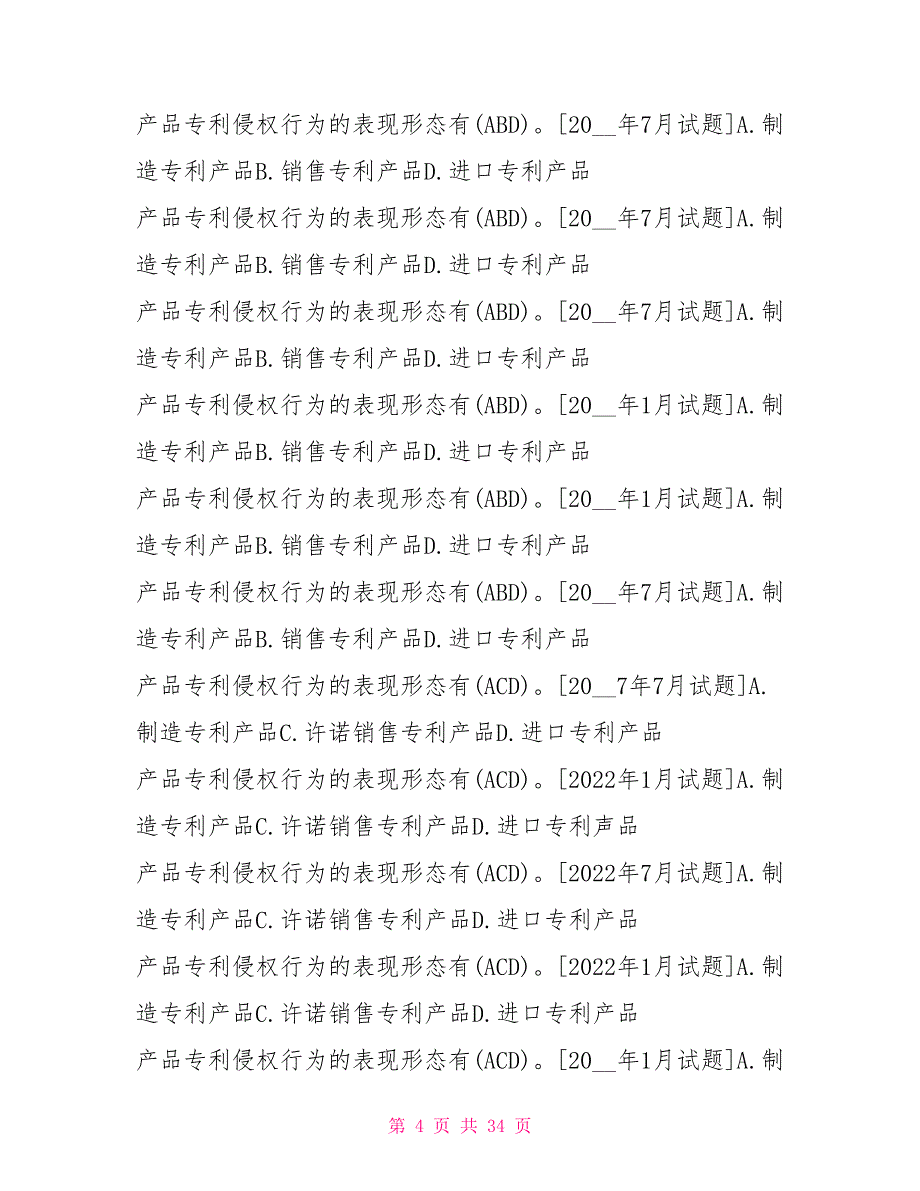 产品专利侵权行为的表现形态有(ABD)。[20__年7月试题]A.制造专利产品B.销售专利产品D.进口专利产品

产品专利侵权行为的表现形态有(ABD)。[20__年7月试题]A.制造专利产品B.销售专利产品D.进口专利产品

产品专利侵权行为的表现形态有(ABD)。[20__年7月试题]A.制造专利产品B.销售专利产品D.进口专利产品

产品专利侵权行为的表现形态有(ABD)。[20__年1月试题]A.制造专利产品B.销售专利产品D.进口专利产品

产品专利侵权行为的表现形态有(ABD)。[20__年1月试题]A.制造专利产品B.销售专利产品D.进口专利产品

产品专利侵权行为的表现形态有(ABD)。[20__年7月试题]A.制造专利产品B.销售专利产品D.进口专利产品

产品专利侵权行为的表现形态有(ACD)。[20__7年7月试题]A.制造专利产品C.许诺销售专利产品D.进口专利产品

产品专利侵权行为的表现形态有(ACD)。[2022年1月试题]A.制造专利产品C.许诺销售专利产品D.进口专利声品

产品专利侵权行为的表现形态有(ACD)。[2022年7月试题]A.制造专利产品C.许诺销售专利产品D.进口专利产品

产品专利侵权行为的表现形态有(ACD)。[2022年1月试题]A.制造专利产品C.许诺销售专利产品D.进口专利产品

产品专利侵权行为的表现形态有(ACD)。[20__年1月试题]A.制

第 4 页 共 34 页